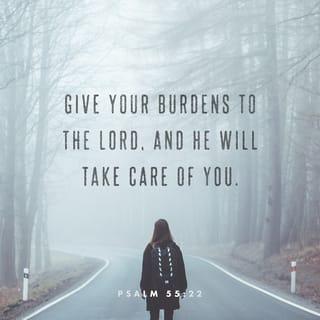 GIVE YOUR BURDENS TO THE LORD, AND HE WILL TAKE CARE OF YOU.

PSALM 55:22